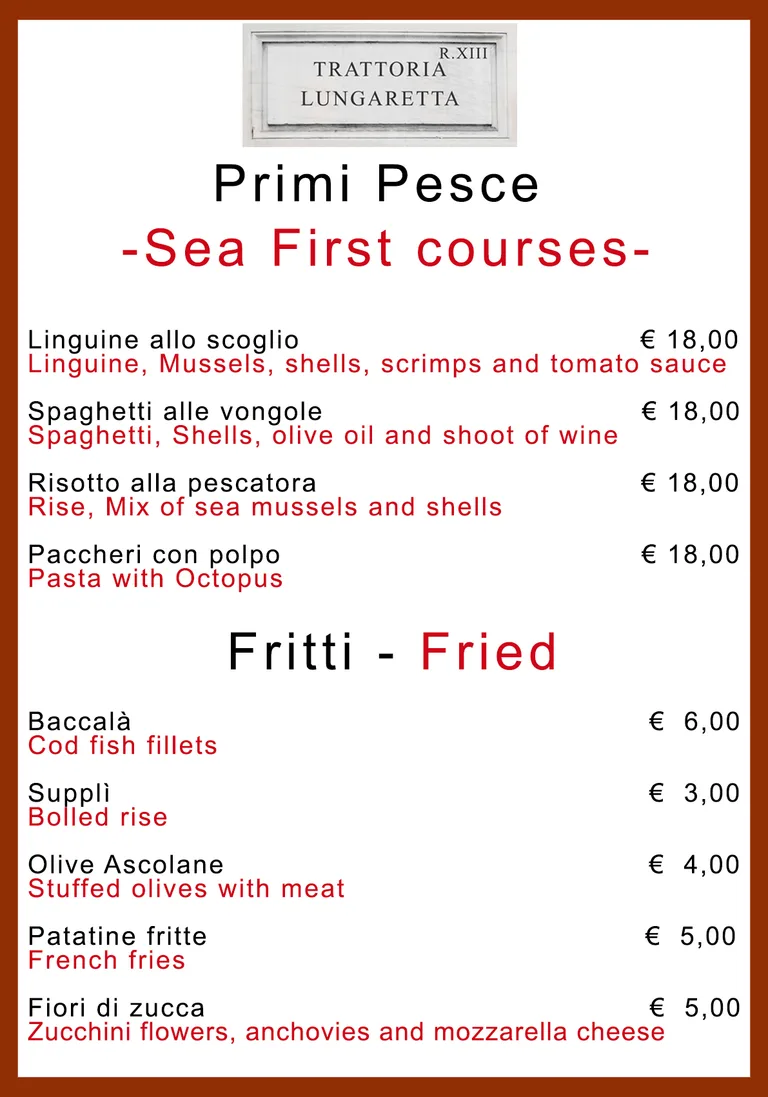 R.XIII
TRATTORIA
LUNGARETTA

Primi Pesce
-Sea First courses-

Linguine allo scoglio € 18,00
Linguine, Mussels, shells, scrimps and tomato sauce

Spaghetti alle vongole € 18,00
Spaghetti, Shells, olive oil and shoot of wine

Risotto alla pescatora € 18,00
Rise, Mix of sea mussels and shells

Paccheri con polpo € 18,00
Pasta with Octopus

Fritti - Fried

Baccalà € 6,00
Cod fish fillets

Supplì € 3,00
Bolled rise

Olive Ascolane € 4,00
Stuffed olives with meat

Patatine fritte € 5,00
French fries

Fiori di zucca € 5,00
Zucchini flowers, anchovies and mozzarella cheese